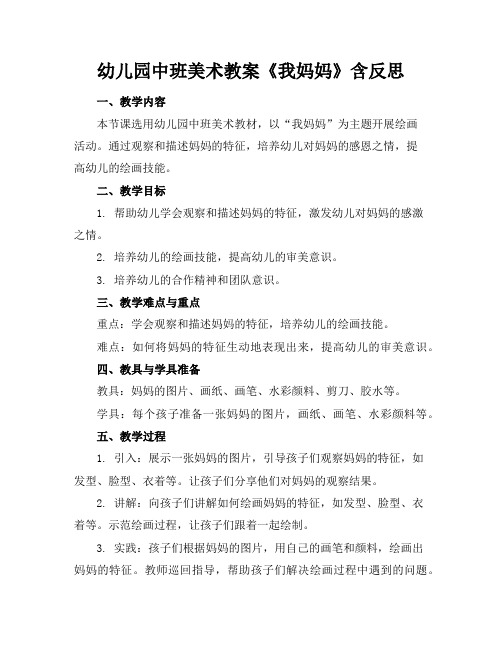 幼儿园中班美术教案《我妈妈》含反思

一、教学内容

本节课选用幼儿园中班美术教材，以“我妈妈”为主题开展绘画活动。通过观察和描述妈妈的特征，培养幼儿对妈妈的感恩之情，提高幼儿的绘画技能。

二、教学目标

1. 帮助幼儿学会观察和描述妈妈的特征，激发幼儿对妈妈的感激之情。

2. 培养幼儿的绘画技能，提高幼儿的审美意识。

3. 培养幼儿的合作精神和团队意识。

三、教学难点与重点

重点：学会观察和描述妈妈的特征，培养幼儿的绘画技能。

难点：如何将妈妈的特征生动地表现出来，提高幼儿的审美意识。

四、教具与学具准备

教具：妈妈的图片、画纸、画笔、水彩颜料、剪刀、胶水等。

学具：每个孩子准备一张妈妈的图片，画纸、画笔、水彩颜料等。

五、教学过程

1. 引入：展示一张妈妈的图片，引导孩子们观察妈妈的特征，如发型、脸型、衣着等。让孩子们分享他们对妈妈的观察结果。

2. 讲解：向孩子们讲解如何绘画妈妈的特征，如发型、脸型、衣着等。示范绘画过程，让孩子们跟着一起绘制。

3. 实践：孩子们根据妈妈的图片，用自己的画笔和颜料，绘画出妈妈的特征。教师巡回指导，帮助孩子们解决绘画过程中遇到的问题。